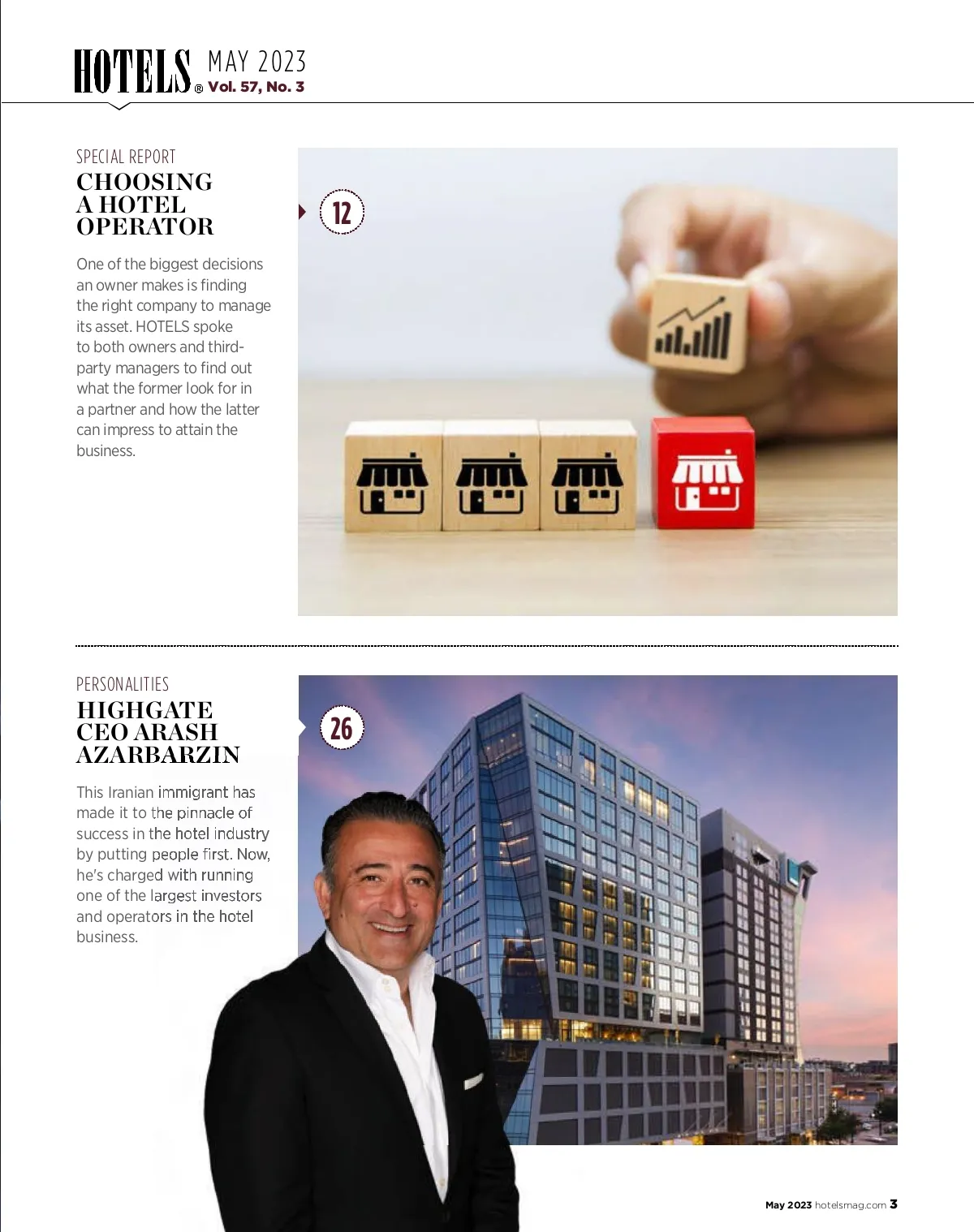 HOTELS® MAY 2023 Vol. 57, No. 3

SPECIAL REPORT
CHOOSING A HOTEL OPERATOR

12

One of the biggest decisions an owner makes is finding the right company to manage its asset. HOTELS spoke to both owners and third-party managers to find out what the former look for in a partner and how the latter can impress to attain the business.

PERSONALITIES
HIGHGATE CEO ARASH AZARBARZIN

26

This Iranian immigrant has made it to the pinnacle of success in the hotel industry by putting people first. Now, he's charged with running one of the largest investors and operators in the hotel business.

May 2023 hotelsmag.com 3